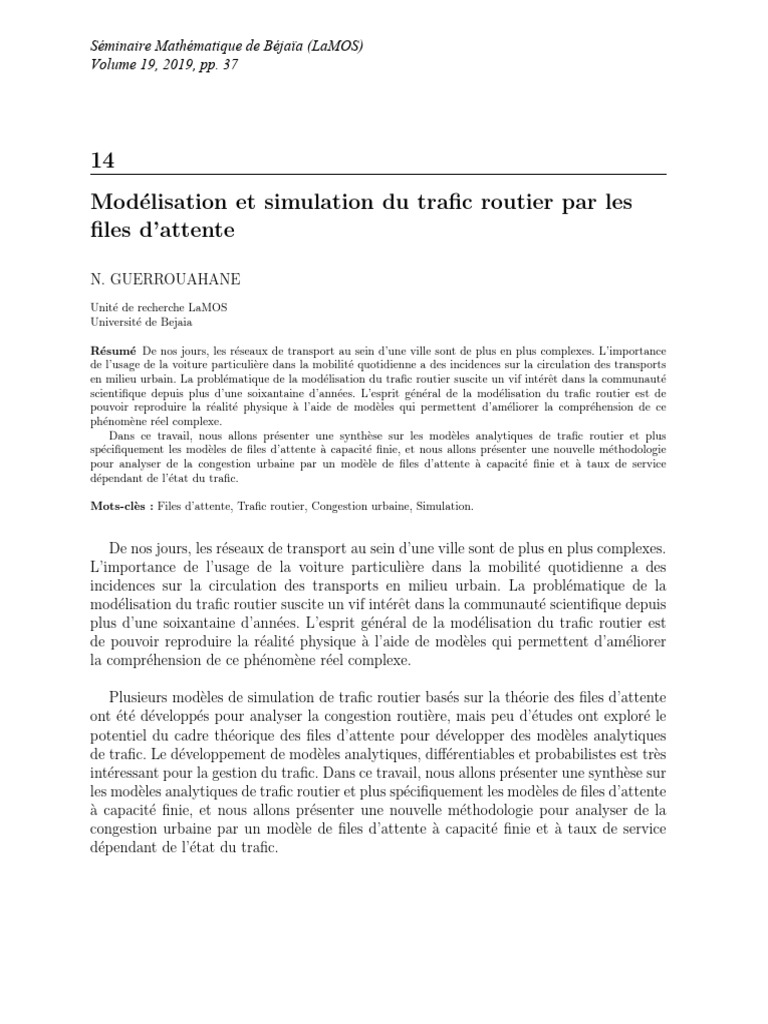 Séminaire Mathématique de Béjaïa (LaMOS)
Volume 19, 2019, pp. 37

14

Modélisation et simulation du trafic routier par les files d'attente

N. GUERROUAHANE

Unité de recherche LaMOS
Université de Bejaia

Résumé De nos jours, les réseaux de transport au sein d'une ville sont de plus en plus complexes. L'importance de l'usage de la voiture particulière dans la mobilité quotidienne a des incidences sur la circulation des transports en milieu urbain. La problématique de la modélisation du trafic routier suscite un vif intérêt dans la communauté scientifique depuis plus d'une soixantaine d'années. L'esprit général de la modélisation du trafic routier est de pouvoir reproduire la réalité physique à l'aide de modèles qui permettent d'améliorer la compréhension de ce phénomène réel complexe.

Dans ce travail, nous allons présenter une synthèse sur les modèles analytiques de trafic routier et plus spécifiquement les modèles de files d'attente à capacité finie, et nous allons présenter une nouvelle méthodologie pour analyser de la congestion urbaine par un modèle de files d'attente à capacité finie et à taux de service dépendant de l'état du trafic.

Mots-clès : Files d'attente, Trafic routier, Congestion urbaine, Simulation.

De nos jours, les réseaux de transport au sein d'une ville sont de plus en plus complexes. L'importance de l'usage de la voiture particulière dans la mobilité quotidienne a des incidences sur la circulation des transports en milieu urbain. La problématique de la modélisation du trafic routier suscite un vif intérêt dans la communauté scientifique depuis plus d'une soixantaine d'années. L'esprit général de la modélisation du trafic routier est de pouvoir reproduire la réalité physique à l'aide de modèles qui permettent d'améliorer la compréhension de ce phénomène réel complexe.

Plusieurs modèles de simulation de trafic routier basés sur la théorie des files d'attente ont été développés pour analyser la congestion routière, mais peu d'études ont exploré le potentiel du cadre théorique des files d'attente pour développer des modèles analytiques de trafic. Le développement de modèles analytiques, différentiables et probabilistes est très intéressant pour la gestion du trafic. Dans ce travail, nous allons présenter une synthèse sur les modèles analytiques de trafic routier et plus spécifiquement les modèles de files d'attente à capacité finie, et nous allons présenter une nouvelle méthodologie pour analyser de la congestion urbaine par un modèle de files d'attente à capacité finie et à taux de service dépendant de l'état du trafic.